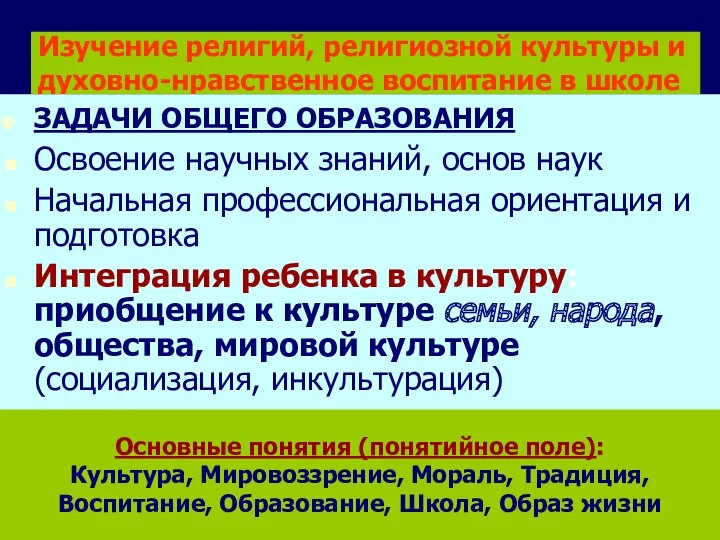 Изучение религий, религиозной культуры и духовно-нравственное воспитание в школе

ЗАДАЧИ ОБЩЕГО ОБРАЗОВАНИЯ

Освоение научных знаний, основ наук

Начальная профессиональная ориентация и подготовка

Интеграция ребенка в культуру: приобщение к культуре семьи, народа, общества, мировой культуре (социализация, инкультурация)

Основные понятия (понятийное поле):
Культура, Мировоззрение, Мораль, Традиция, Воспитание, Образование, Школа, Образ жизни